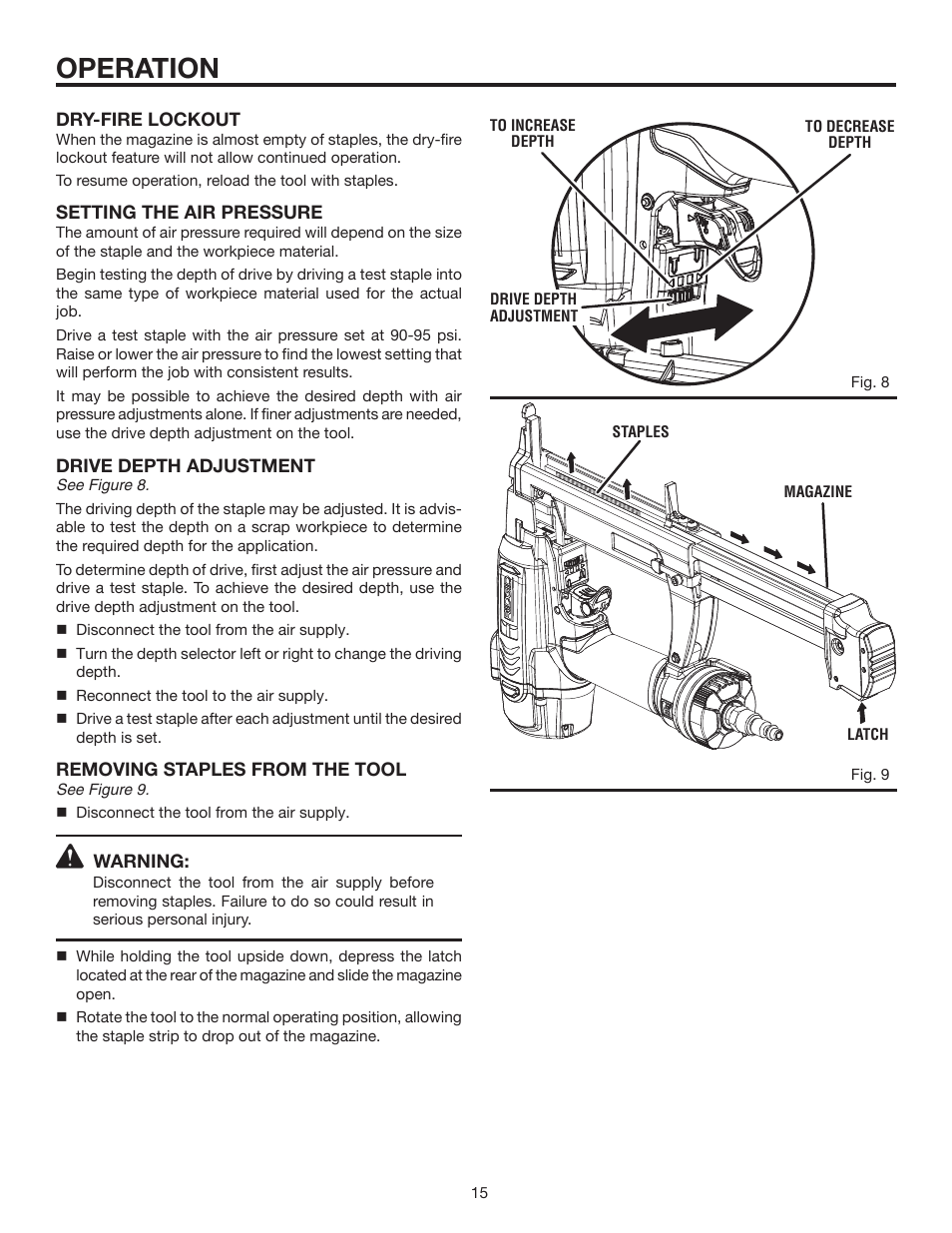 OPERATION

DRY-FIRE LOCKOUT
When the magazine is almost empty of staples, the dry-fire lockout feature will not allow continued operation.

To resume operation, reload the tool with staples.

SETTING THE AIR PRESSURE
The amount of air pressure required will depend on the size of the staple and the workpiece material.

Begin testing the depth of drive by driving a test staple into the same type of workpiece material used for the actual job.

Drive a test staple with the air pressure set at 90-95 psi. Raise or lower the air pressure to find the lowest setting that will perform the job with consistent results.

It may be possible to achieve the desired depth with air pressure adjustments alone. If finer adjustments are needed, use the drive depth adjustment on the tool.

DRIVE DEPTH ADJUSTMENT
See Figure 8.

The driving depth of the staple may be adjusted. It is advisable to test the depth on a scrap workpiece to determine the required depth for the application.

To determine depth of drive, first adjust the air pressure and drive a test staple. To achieve the desired depth, use the drive depth adjustment on the tool.

■ Disconnect the tool from the air supply.
■ Turn the depth selector left or right to change the driving depth.
■ Reconnect the tool to the air supply.
■ Drive a test staple after each adjustment until the desired depth is set.

REMOVING STAPLES FROM THE TOOL
See Figure 9.

■ Disconnect the tool from the air supply.

WARNING:
Disconnect the tool from the air supply before removing staples. Failure to do so could result in serious personal injury.

■ While holding the tool upside down, depress the latch located at the rear of the magazine and slide the magazine open.
■ Rotate the tool to the normal operating position, allowing the staple strip to drop out of the magazine.

TO INCREASE DEPTH
TO DECREASE DEPTH
DRIVE DEPTH ADJUSTMENT
Fig. 8

STAPLES
MAGAZINE
LATCH
Fig. 9

15